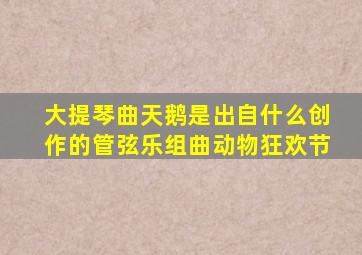 大提琴曲天鹅是出自什么创作的管弦乐组曲动物狂欢节